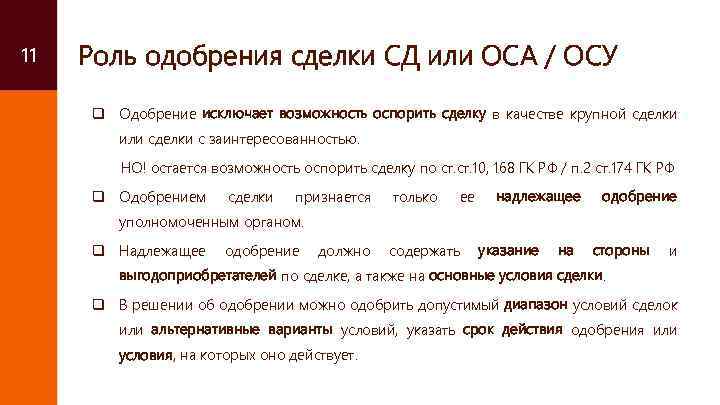 11

Роль одобрения сделки СД или ОСА / ОСУ

❑ Одобрение исключает возможность оспорить сделку в качестве крупной сделки или сделки с заинтересованностью.

НО! остается возможность оспорить сделку по ст.ст.10, 168 ГК РФ / п.2 ст.174 ГК РФ

❑ Одобрением сделки признается только ее надлежащее одобрение уполномоченным органом.

❑ Надлежащее одобрение должно содержать указание на стороны и выгодоприобретателей по сделке, а также на основные условия сделки.

❑ В решении об одобрении можно одобрить допустимый диапазон условий сделок или альтернативные варианты условий, указать срок действия одобрения или условия, на которых оно действует.